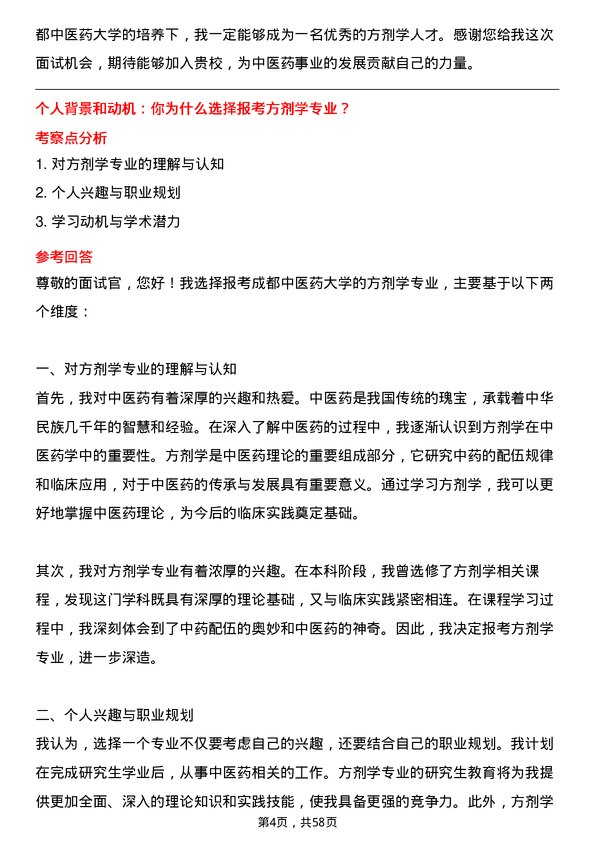 都中医药大学的培养下，我一定能够成为一名优秀的方剂学人才。感谢您给我这次面试机会，期待能够加入贵校，为中医药事业的发展贡献自己的力量。

个人背景和动机：你为什么选择报考方剂学专业？

考察点分析

1. 对方剂学专业的理解与认知
2. 个人兴趣与职业规划
3. 学习动机与学术潜力

参考回答

尊敬的面试官，您好！我选择报考成都中医药大学的方剂学专业，主要基于以下两个维度：

一、对方剂学专业的理解与认知

首先，我对中医药有着深厚的兴趣和热爱。中医药是我国传统的瑰宝，承载着中华民族几千年的智慧和经验。在深入了解中医药的过程中，我逐渐认识到方剂学在中医药学中的重要性。方剂学是中医药理论的重要组成部分，它研究中药的配伍规律和临床应用，对于中医药的传承与发展具有重要意义。通过学习方剂学，我可以更好地掌握中医药理论，为今后的临床实践奠定基础。

其次，我对方剂学专业有着浓厚的兴趣。在本科阶段，我曾选修了方剂学相关课程，发现这门学科既具有深厚的理论基础，又与临床实践紧密相连。在课程学习过程中，我深刻体会到了中药配伍的奥妙和中医药的神奇。因此，我决定报考方剂学专业，进一步深造。

二、个人兴趣与职业规划

我认为，选择一个专业不仅要考虑自己的兴趣，还要结合自己的职业规划。我计划在完成研究生学业后，从事中医药相关的工作。方剂学专业的研究生教育将为我提供更加全面、深入的理论知识和实践技能，使我具备更强的竞争力。此外，方剂学

第4页，共58页